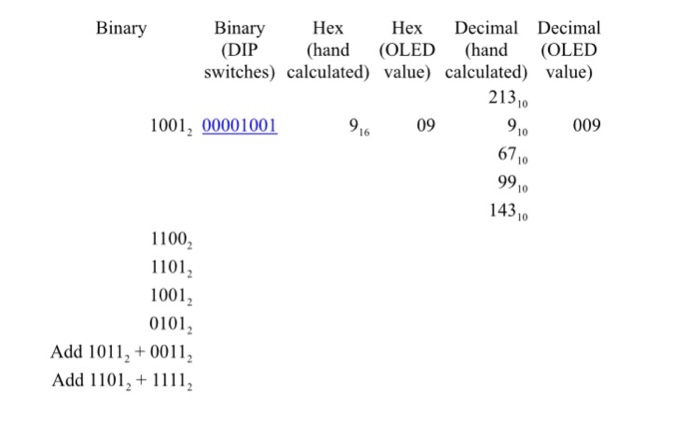 | Binary | Binary (DIP switches) | Hex (hand calculated) | Hex (OLED value) | Decimal (hand calculated) | Decimal (OLED value) |
|---|---|---|---|---|---|
| | | | | $213_{10}$ | |
| $1001_2$ | 00001001 | $9_{16}$ | 09 | $9_{10}$ | 009 |
| | | | | $67_{10}$ | |
| | | | | $99_{10}$ | |
| | | | | $143_{10}$ | |
| $1100_2$ | | | | | |
| $1101_2$ | | | | | |
| $1001_2$ | | | | | |
| $0101_2$ | | | | | |
| Add $1011_2 + 0011_2$ | | | | | |
| Add $1101_2 + 1111_2$ | | | | | |